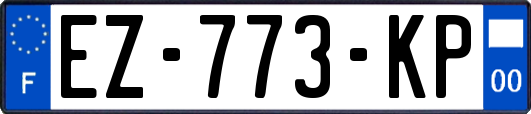 F
EZ-773-KP
00